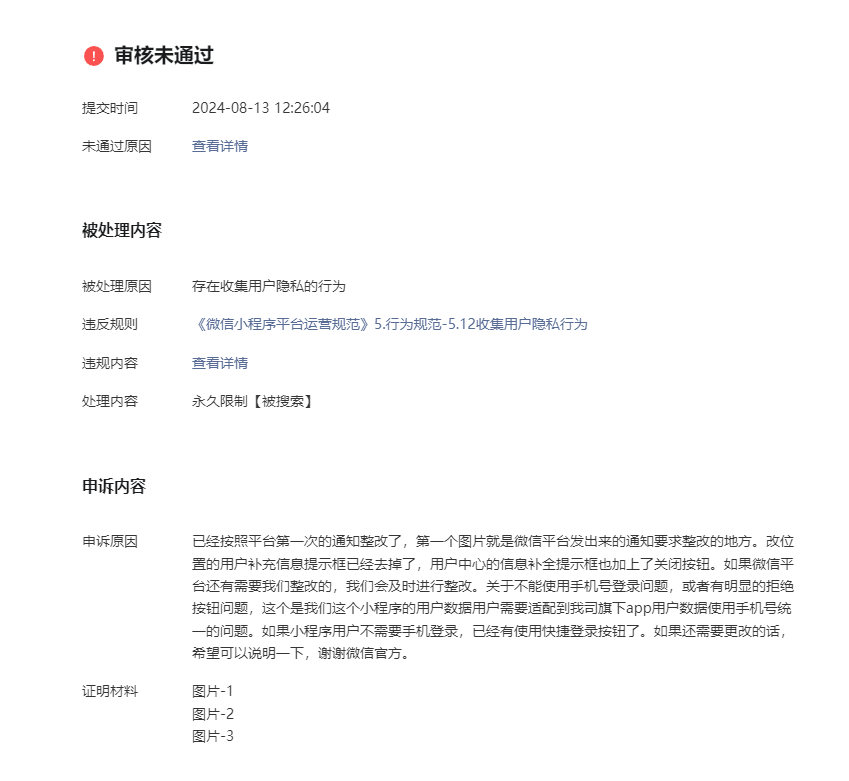 审核未通过

提交时间 2024-08-13 12:26:04

未通过原因 查看详情

被处理内容

被处理原因 存在收集用户隐私的行为

违反规则 《微信小程序平台运营规范》5.行为规范-5.12收集用户隐私行为

违规内容 查看详情

处理内容 永久限制【被搜索】

申诉内容

申诉原因 已经按照平台第一次的通知整改了，第一个图片就是微信平台发出来的通知要求整改的地方。改位置的用户补充信息提示框已经去掉了，用户中心的信息补全提示框也加上了关闭按钮。如果微信平台还有需要我们整改的，我们会及时进行整改。关于不能使用手机号登录问题，或者有明显的拒绝按钮问题，这个是我们这个小程序的用户数据用户需要适配到我司旗下app用户数据使用手机号统一的问题。如果小程序用户不需要手机登录，已经有使用快捷登录按钮了。如果还需要更改的话，希望可以说明一下，谢谢微信官方。

证明材料 图片-1
图片-2
图片-3